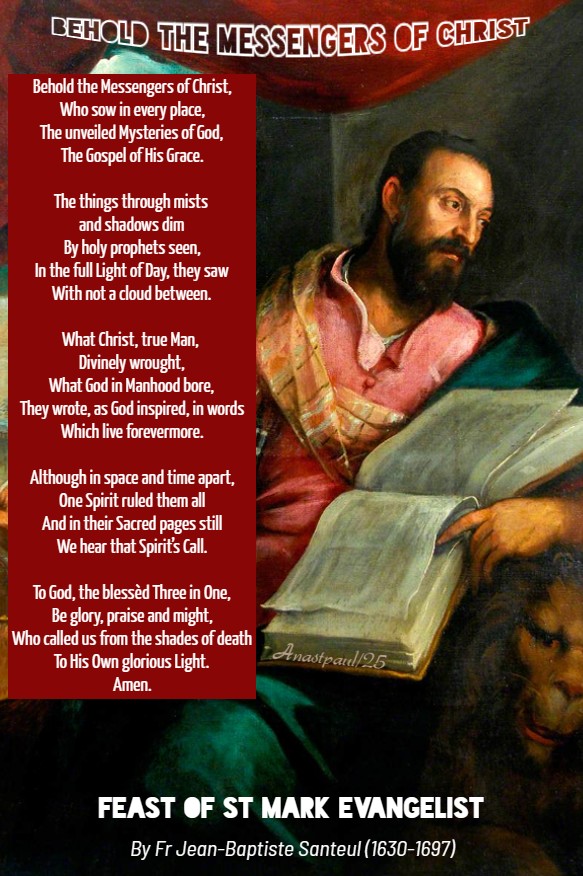 BEHOLD THE MESSENGERS OF CHRIST

Behold the Messengers of Christ,
Who sow in every place,
The unveiled Mysteries of God,
The Gospel of His Grace.

The things through mists
and shadows dim
By holy prophets seen,
In the full Light of Day, they saw
With not a cloud between.

What Christ, true Man,
Divinely wrought,
What God in Manhood bore,
They wrote, as God inspired, in words
Which live forevermore.

Although in space and time apart,
One Spirit ruled them all
And in their Sacred pages still
We hear that Spirit's Call.

To God, the blessèd Three in One,
Be glory, praise and might,
Who called us from the shades of death
To His Own glorious Light.
Amen.

Anastpaul/25

FEAST OF ST MARK EVANGELIST

By Fr Jean-Baptiste Santeul (1630-1697)